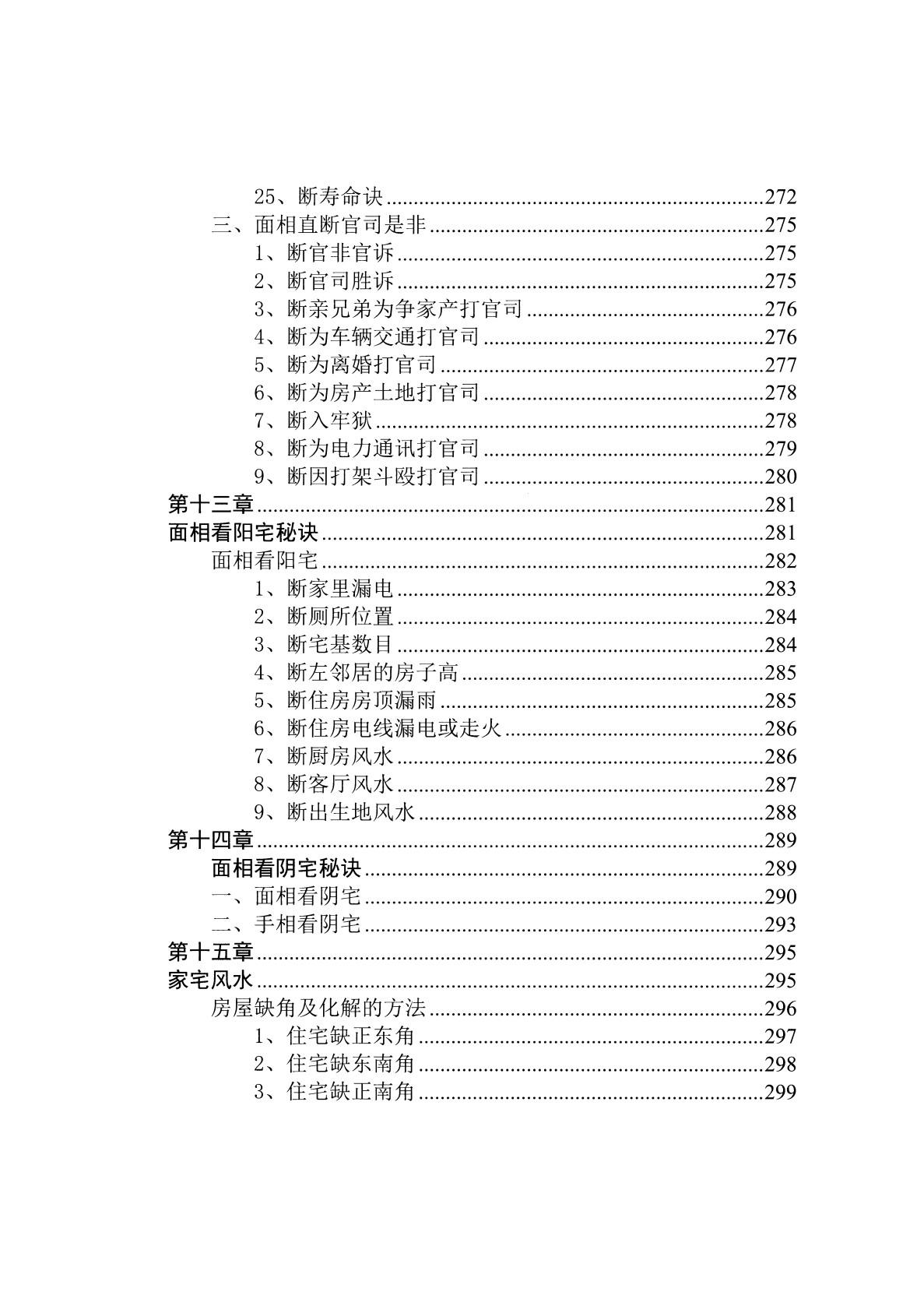 25、断寿命诀 272
三、面相直断官司是非 275
1、断官非官诉 275
2、断官司胜诉 275
3、断亲兄弟为争家产打官司 276
4、断为车辆交通打官司 276
5、断为离婚打官司 277
6、断为房产土地打官司 278
7、断入牢狱 278
8、断为电力通讯打官司 279
9、断因打架斗殴打官司 280
第十三章 281
面相看阳宅秘诀 281
面相看阳宅 282
1、断家里漏电 283
2、断厕所位置 284
3、断宅基数目 284
4、断左邻居的房子高 285
5、断住房房顶漏雨 285
6、断住房电线漏电或走火 286
7、断厨房风水 286
8、断客厅风水 287
9、断出生地风水 288
第十四章 289
面相看阴宅秘诀 289
一、面相看阴宅 290
二、手相看阴宅 293
第十五章 295
家宅风水 295
房屋缺角及化解的方法 296
1、住宅缺正东角 297
2、住宅缺东南角 298
3、住宅缺正南角 299